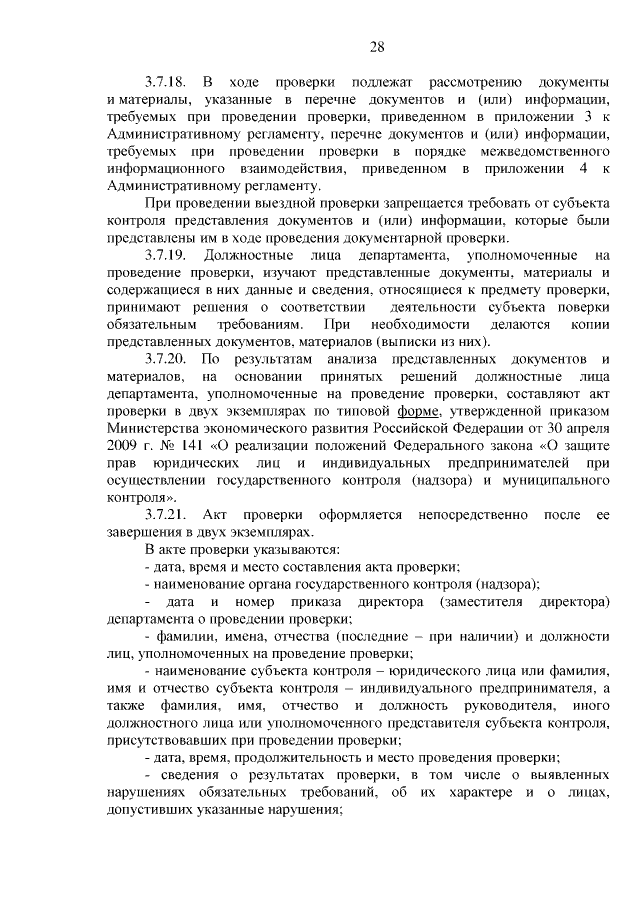 28

3.7.18. В ходе проверки подлежат рассмотрению документы и материалы, указанные в перечне документов и (или) информации, требуемых при проведении проверки, приведенном в приложении 3 к Административному регламенту, перечне документов и (или) информации, требуемых при проведении проверки в порядке межведомственного информационного взаимодействия, приведенном в приложении 4 к Административному регламенту.

При проведении выездной проверки запрещается требовать от субъекта контроля представления документов и (или) информации, которые были представлены им в ходе проведения документарной проверки.

3.7.19. Должностные лица департамента, уполномоченные на проведение проверки, изучают представленные документы, материалы и содержащиеся в них данные и сведения, относящиеся к предмету проверки, принимают решения о соответствии деятельности субъекта поверки обязательным требованиям. При необходимости делаются копии представленных документов, материалов (выписки из них).

3.7.20. По результатам анализа представленных документов и материалов, на основании принятых решений должностные лица департамента, уполномоченные на проведение проверки, составляют акт проверки в двух экземплярах по типовой форме, утвержденной приказом Министерства экономического развития Российской Федерации от 30 апреля 2009 г. № 141 «О реализации положений Федерального закона «О защите прав юридических лиц и индивидуальных предпринимателей при осуществлении государственного контроля (надзора) и муниципального контроля».

3.7.21. Акт проверки оформляется непосредственно после ее завершения в двух экземплярах.

В акте проверки указываются:

- дата, время и место составления акта проверки;

- наименование органа государственного контроля (надзора);

- дата и номер приказа директора (заместителя директора) департамента о проведении проверки;

- фамилии, имена, отчества (последние – при наличии) и должности лиц, уполномоченных на проведение проверки;

- наименование субъекта контроля – юридического лица или фамилия, имя и отчество субъекта контроля – индивидуального предпринимателя, а также фамилия, имя, отчество и должность руководителя, иного должностного лица или уполномоченного представителя субъекта контроля, присутствовавших при проведении проверки;

- дата, время, продолжительность и место проведения проверки;

- сведения о результатах проверки, в том числе о выявленных нарушениях обязательных требований, об их характере и о лицах, допустивших указанные нарушения;